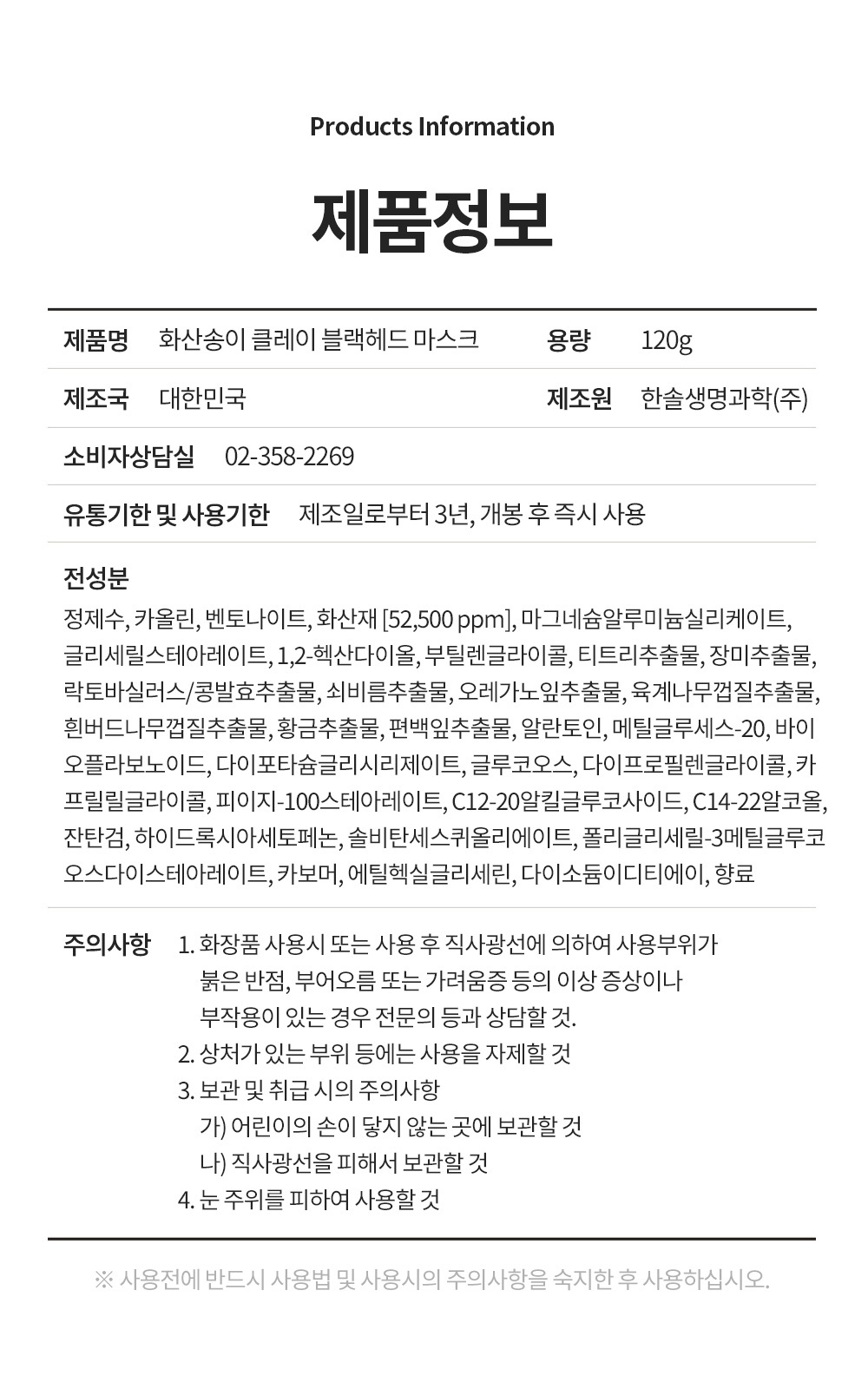 Products Information

제품정보

| 제품명 | 화산송이 클레이 블랙헤드 마스크 | 용량 | 120g |
|---|---|---|---|
| 제조국 | 대한민국 | 제조원 | 한솔생명과학(주) |

소비자상담실 02-358-2269

유통기한 및 사용기한 제조일로부터 3년, 개봉 후 즉시 사용

전성분
정제수, 카올린, 벤토나이트, 화산재 [52,500 ppm], 마그네슘알루미늄실리케이트, 글리세릴스테아레이트, 1,2-헥산다이올, 부틸렌글라이콜, 티트리추출물, 장미추출물, 락토바실러스/콩발효추출물, 쇠비름추출물, 오레가노잎추출물, 육계나무껍질추출물, 흰버드나무껍질추출물, 황금추출물, 편백잎추출물, 알란토인, 메틸글루세스-20, 바이오플라보노이드, 다이포타슘글리시리제이트, 글루코오스, 다이프로필렌글라이콜, 카프릴릴글라이콜, 피이지-100스테아레이트, C12-20알킬글루코사이드, C14-22알코올, 잔탄검, 하이드록시아세토페논, 솔비탄세스퀴올리에이트, 폴리글리세릴-3메틸글루코오스다이스테아레이트, 카보머, 에틸헥실글리세린, 다이소듐이디티에이, 향료

주의사항 1. 화장품 사용시 또는 사용 후 직사광선에 의하여 사용부위가 붉은 반점, 부어오름 또는 가려움증 등의 이상 증상이나 부작용이 있는 경우 전문의 등과 상담할 것.
2. 상처가 있는 부위 등에는 사용을 자제할 것
3. 보관 및 취급 시의 주의사항
가) 어린이의 손이 닿지 않는 곳에 보관할 것
나) 직사광선을 피해서 보관할 것
4. 눈 주위를 피하여 사용할 것

※ 사용전에 반드시 사용법 및 사용시의 주의사항을 숙지한 후 사용하십시오.